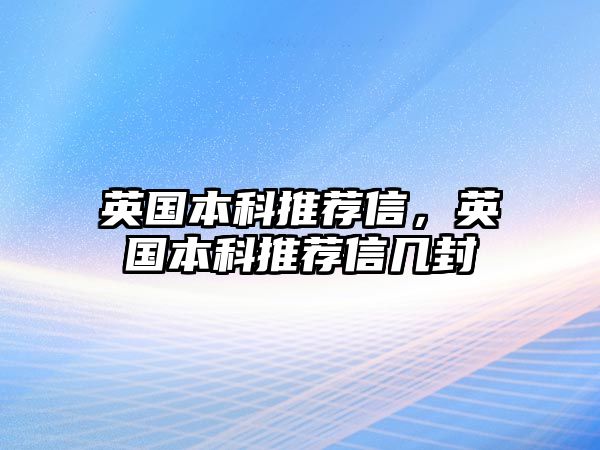 英国本科推荐信，英国本科推荐信几封